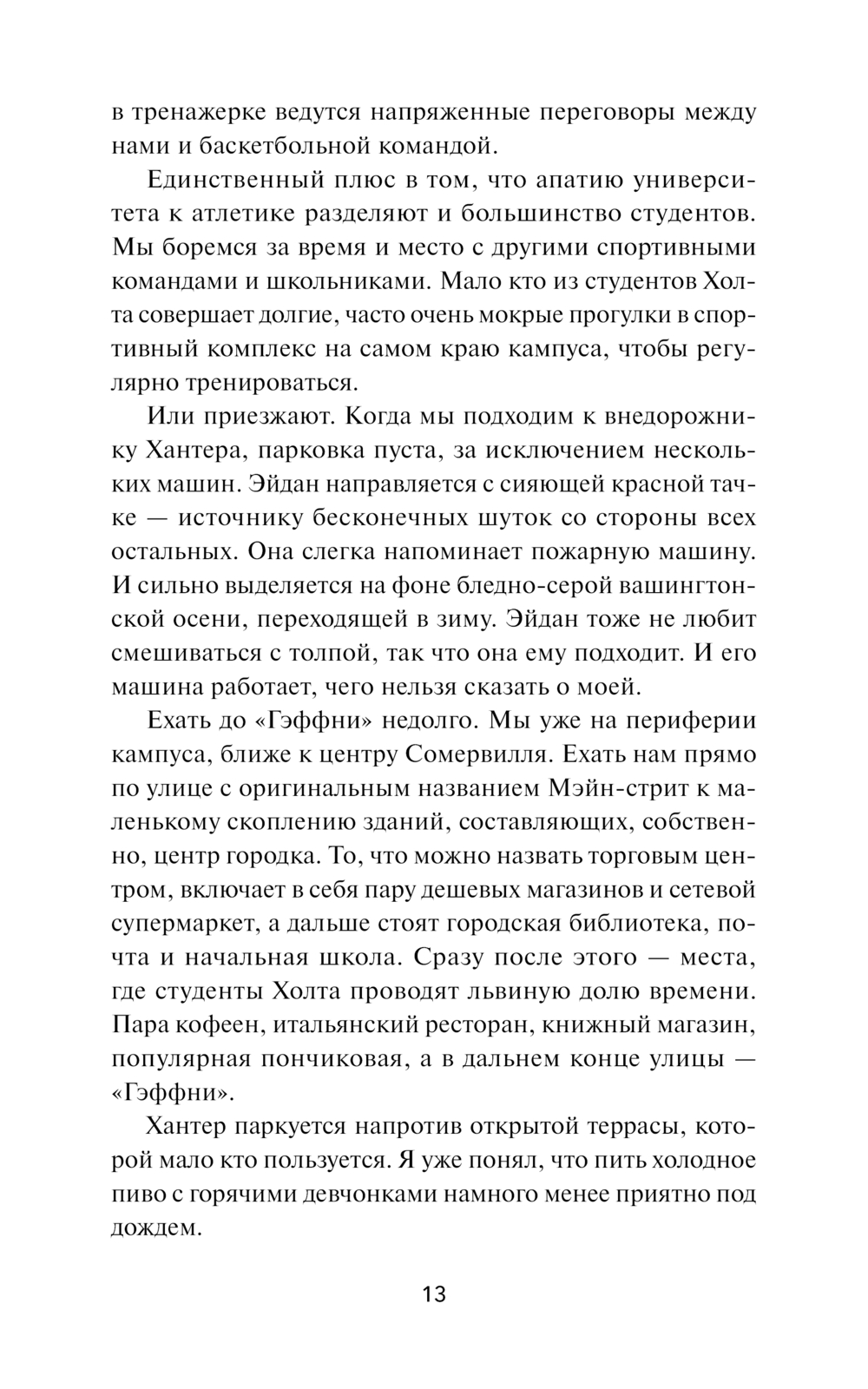 в тренажерке ведутся напряженные переговоры между нами и баскетбольной командой.

Единственный плюс в том, что апатию университета к атлетике разделяют и большинство студентов. Мы боремся за время и место с другими спортивными командами и школьниками. Мало кто из студентов Холта совершает долгие, часто очень мокрые прогулки в спортивный комплекс на самом краю кампуса, чтобы регулярно тренироваться.

Или приезжают. Когда мы подходим к внедорожнику Хантера, парковка пуста, за исключением нескольких машин. Эйдан направляется с сияющей красной тачке — источнику бесконечных шуток со стороны всех остальных. Она слегка напоминает пожарную машину. И сильно выделяется на фоне бледно-серой вашингтонской осени, переходящей в зиму. Эйдан тоже не любит смешиваться с толпой, так что она ему подходит. И его машина работает, чего нельзя сказать о моей.

Ехать до «Гэффни» недолго. Мы уже на периферии кампуса, ближе к центру Сомервилля. Ехать нам прямо по улице с оригинальным названием Мэйн-стрит к маленькому скоплению зданий, составляющих, собственно, центр городка. То, что можно назвать торговым центром, включает в себя пару дешевых магазинов и сетевой супермаркет, а дальше стоят городская библиотека, почта и начальная школа. Сразу после этого — места, где студенты Холта проводят львиную долю времени. Пара кофеен, итальянский ресторан, книжный магазин, популярная пончиковая, а в дальнем конце улицы — «Гэффни».

Хантер паркуется напротив открытой террасы, которой мало кто пользуется. Я уже понял, что пить холодное пиво с горячими девчонками намного менее приятно под дождем.

13